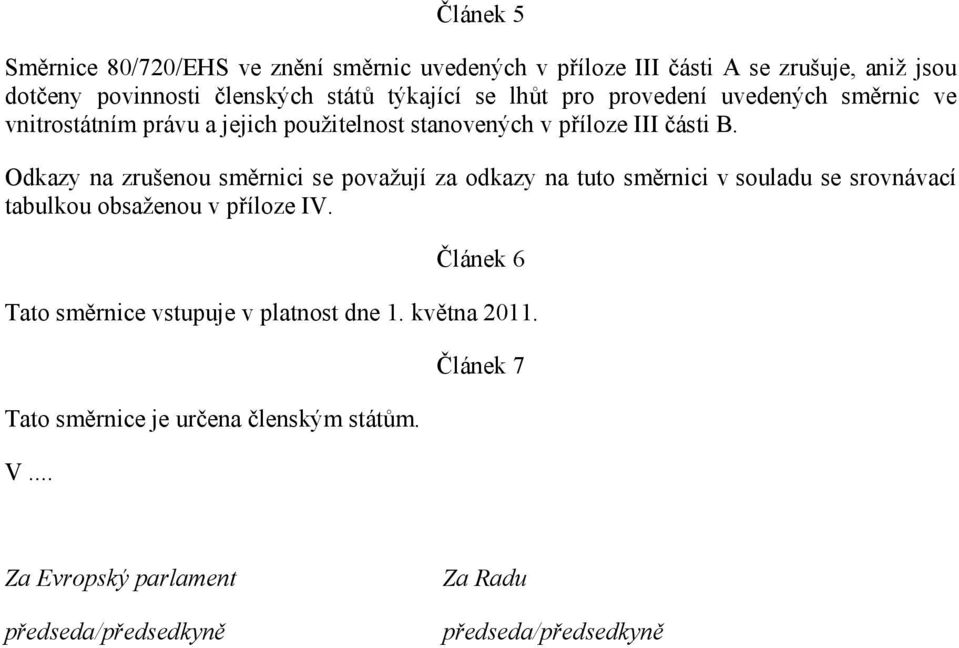 Článek 5

Směrnice 80/720/EHS ve znění směrnic uvedených v příloze III části A se zrušuje, aniž jsou dotčeny povinnosti členských států týkající se lhůt pro provedení uvedených směrnic ve vnitrostátním právu a jejich použitelnost stanovených v příloze III části B.

Odkazy na zrušenou směrnici se považují za odkazy na tuto směrnici v souladu se srovnávací tabulkou obsaženou v příloze IV.

Článek 6

Tato směrnice vstupuje v platnost dne 1. května 2011.

Článek 7

Tato směrnice je určena členským státům.

V ....

Za Evropský parlament

předseda/předsedkyně

Za Radu

předseda/předsedkyně